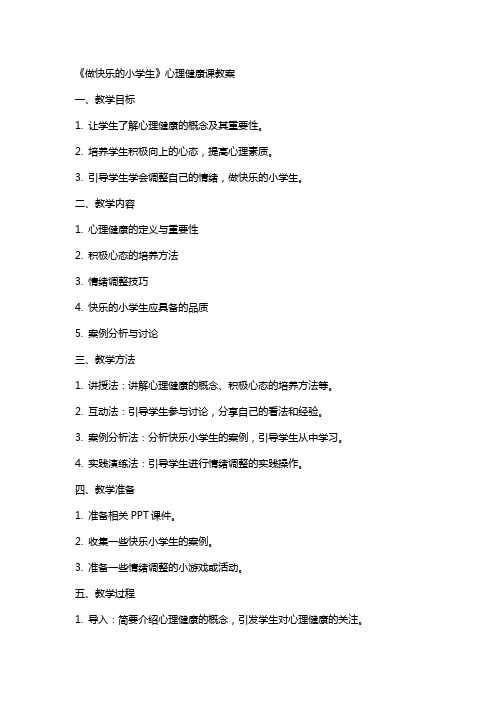 《做快乐的小学生》心理健康课教案

一、教学目标

1. 让学生了解心理健康的概念及其重要性。

2. 培养学生积极向上的心态，提高心理素质。

3. 引导学生学会调整自己的情绪，做快乐的小学生。

二、教学内容

1. 心理健康的定义与重要性

2. 积极心态的培养方法

3. 情绪调整技巧

4. 快乐的小学生应具备的品质

5. 案例分析与讨论

三、教学方法

1. 讲授法：讲解心理健康的概念、积极心态的培养方法等。

2. 互动法：引导学生参与讨论，分享自己的看法和经验。

3. 案例分析法：分析快乐小学生的案例，引导学生从中学习。

4. 实践演练法：引导学生进行情绪调整的实践操作。

四、教学准备

1. 准备相关 PPT 课件。

2. 收集一些快乐小学生的案例。

3. 准备一些情绪调整的小游戏或活动。

五、教学过程

1. 导入：简要介绍心理健康的概念，引发学生对心理健康的关注。